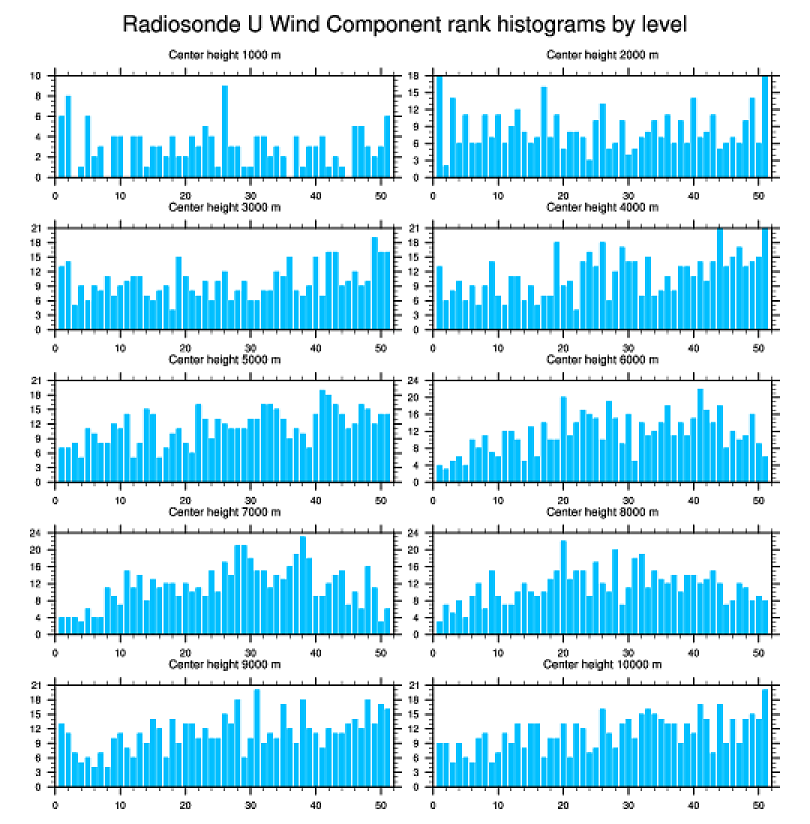 Radiosonde U Wind Component rank histograms by level

Center height 1000 m
10
8
6
4
2
0
0 10 20 30 40 50

Center height 2000 m
18
15
12
9
6
3
0
0 10 20 30 40 50

Center height 3000 m
21
18
15
12
9
6
3
0
0 10 20 30 40 50

Center height 4000 m
21
18
15
12
9
6
3
0
0 10 20 30 40 50

Center height 5000 m
21
18
15
12
9
6
3
0
0 10 20 30 40 50

Center height 6000 m
24
20
16
12
8
4
0
0 10 20 30 40 50

Center height 7000 m
24
20
16
12
8
4
0
0 10 20 30 40 50

Center height 8000 m
24
20
16
12
8
4
0
0 10 20 30 40 50

Center height 9000 m
21
18
15
12
9
6
3
0
0 10 20 30 40 50

Center height 10000 m
21
18
15
12
9
6
3
0
0 10 20 30 40 50